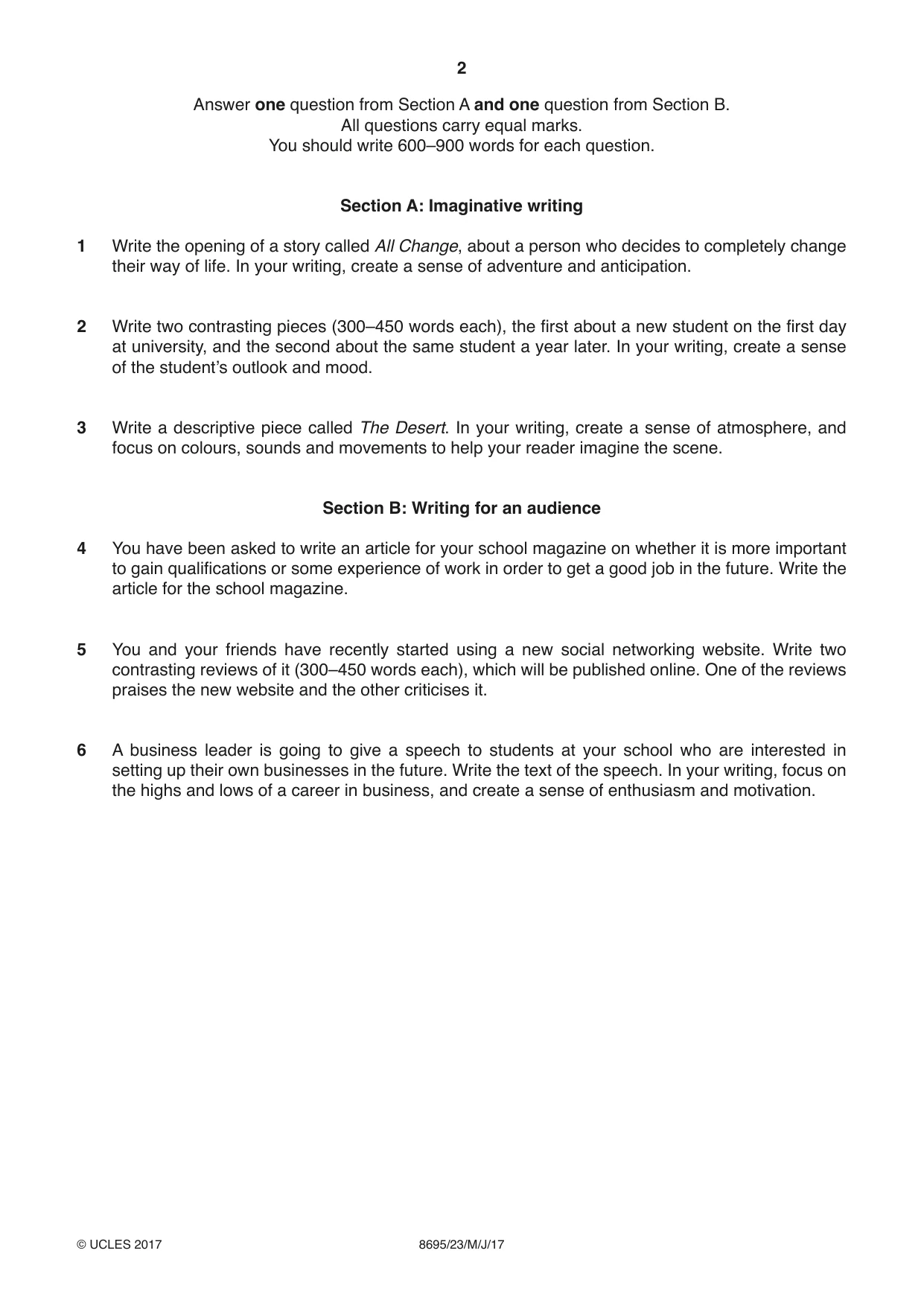 2

Answer one question from Section A and one question from Section B.
All questions carry equal marks.
You should write 600–900 words for each question.

Section A: Imaginative writing

1 Write the opening of a story called All Change, about a person who decides to completely change their way of life. In your writing, create a sense of adventure and anticipation.

2 Write two contrasting pieces (300–450 words each), the first about a new student on the first day at university, and the second about the same student a year later. In your writing, create a sense of the student's outlook and mood.

3 Write a descriptive piece called The Desert. In your writing, create a sense of atmosphere, and focus on colours, sounds and movements to help your reader imagine the scene.

Section B: Writing for an audience

4 You have been asked to write an article for your school magazine on whether it is more important to gain qualifications or some experience of work in order to get a good job in the future. Write the article for the school magazine.

5 You and your friends have recently started using a new social networking website. Write two contrasting reviews of it (300–450 words each), which will be published online. One of the reviews praises the new website and the other criticises it.

6 A business leader is going to give a speech to students at your school who are interested in setting up their own businesses in the future. Write the text of the speech. In your writing, focus on the highs and lows of a career in business, and create a sense of enthusiasm and motivation.

© UCLES 2017 8695/23/M/J/17